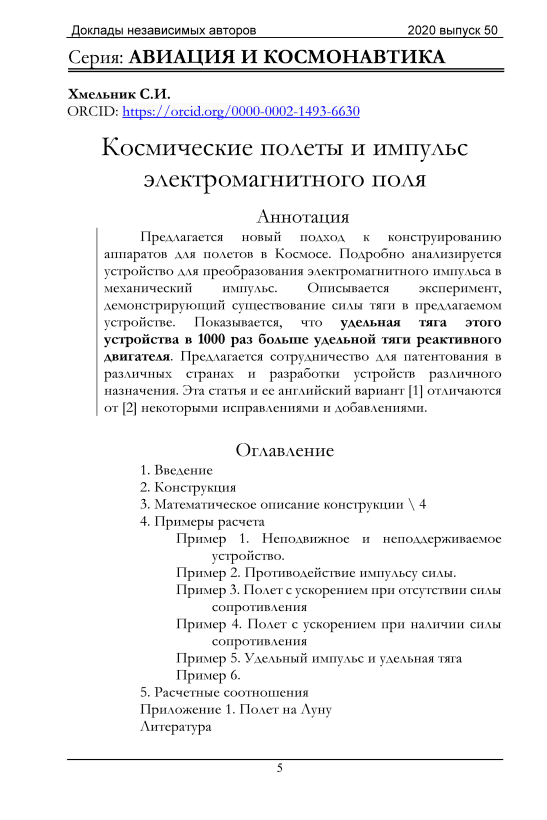 Доклады независимых авторов 2020 выпуск 50

Серия: АВИАЦИЯ И КОСМОНАВТИКА

Хмельник С.И.
ORCID: https://orcid.org/0000-0002-1493-6630

Космические полеты и импульс электромагнитного поля

Аннотация

Предлагается новый подход к конструированию аппаратов для полетов в Космосе. Подробно анализируется устройство для преобразования электромагнитного импульса в механический импульс. Описывается эксперимент, демонстрирующий существование силы тяги в предлагаемом устройстве. Показывается, что удельная тяга этого устройства в 1000 раз больше удельной тяги реактивного двигателя. Предлагается сотрудничество для патентования в различных странах и разработки устройств различного назначения. Эта статья и ее английский вариант [1] отличаются от [2] некоторыми исправлениями и добавлениями.

Оглавление

1. Введение
2. Конструкция
3. Математическое описание конструкции \ 4
4. Примеры расчета
Пример 1. Неподвижное и неподдерживаемое устройство.
Пример 2. Противодействие импульсу силы.
Пример 3. Полет с ускорением при отсутствии силы сопротивления
Пример 4. Полет с ускорением при наличии силы сопротивления
Пример 5. Удельный импульс и удельная тяга
Пример 6.
5. Расчетные соотношения
Приложение 1. Полет на Луну
Литература

5